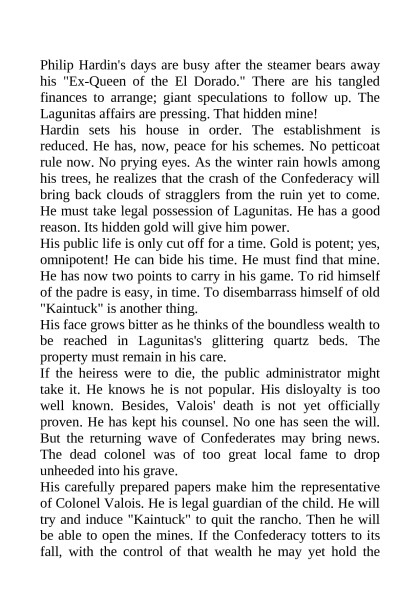 Philip Hardin's days are busy after the steamer bears away his "Ex-Queen of the El Dorado." There are his tangled finances to arrange; giant speculations to follow up. The Lagunitas affairs are pressing. That hidden mine!
Hardin sets his house in order. The establishment is reduced. He has, now, peace for his schemes. No petticoat rule now. No prying eyes. As the winter rain howls among his trees, he realizes that the crash of the Confederacy will bring back clouds of stragglers from the ruin yet to come. He must take legal possession of Lagunitas. He has a good reason. Its hidden gold will give him power.
His public life is only cut off for a time. Gold is potent; yes, omnipotent! He can bide his time. He must find that mine. He has now two points to carry in his game. To rid himself of the padre is easy, in time. To disembarrass himself of old "Kaintuck" is another thing.
His face grows bitter as he thinks of the boundless wealth to be reached in Lagunitas's glittering quartz beds. The property must remain in his care.
If the heiress were to die, the public administrator might take it. He knows he is not popular. His disloyalty is too well known. Besides, Valois' death is not yet officially proven. He has kept his counsel. No one has seen the will. But the returning wave of Confederates may bring news. The dead colonel was of too great local fame to drop unheeded into his grave.
His carefully prepared papers make him the representative of Colonel Valois. He is legal guardian of the child. He will try and induce "Kaintuck" to quit the rancho. Then he will be able to open the mines. If the Confederacy totters to its fall, with the control of that wealth he may yet hold the